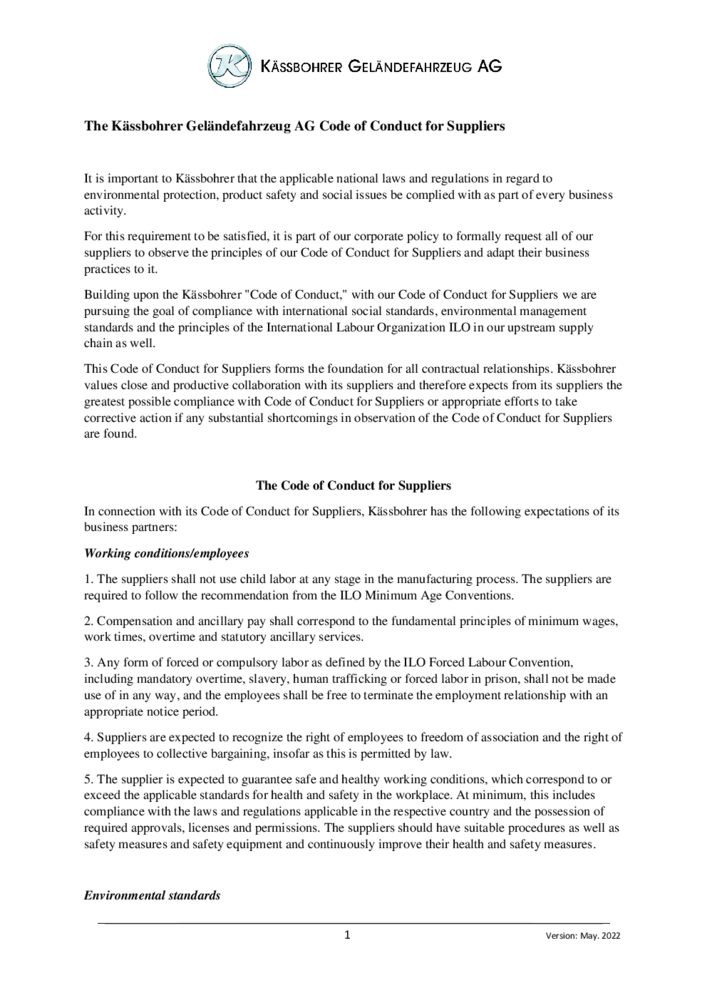 KÄSSBOHRER GELÄNDEFAHRZEUG AG

The Kässbohrer Geländefahrzeug AG Code of Conduct for Suppliers

It is important to Kässbohrer that the applicable national laws and regulations in regard to environmental protection, product safety and social issues be complied with as part of every business activity.

For this requirement to be satisfied, it is part of our corporate policy to formally request all of our suppliers to observe the principles of our Code of Conduct for Suppliers and adapt their business practices to it.

Building upon the Kässbohrer "Code of Conduct," with our Code of Conduct for Suppliers we are pursuing the goal of compliance with international social standards, environmental management standards and the principles of the International Labour Organization ILO in our upstream supply chain as well.

This Code of Conduct for Suppliers forms the foundation for all contractual relationships. Kässbohrer values close and productive collaboration with its suppliers and therefore expects from its suppliers the greatest possible compliance with Code of Conduct for Suppliers or appropriate efforts to take corrective action if any substantial shortcomings in observation of the Code of Conduct for Suppliers are found.

The Code of Conduct for Suppliers

In connection with its Code of Conduct for Suppliers, Kässbohrer has the following expectations of its business partners:

Working conditions/employees

1. The suppliers shall not use child labor at any stage in the manufacturing process. The suppliers are required to follow the recommendation from the ILO Minimum Age Conventions.

2. Compensation and ancillary pay shall correspond to the fundamental principles of minimum wages, work times, overtime and statutory ancillary services.

3. Any form of forced or compulsory labor as defined by the ILO Forced Labour Convention, including mandatory overtime, slavery, human trafficking or forced labor in prison, shall not be made use of in any way, and the employees shall be free to terminate the employment relationship with an appropriate notice period.

4. Suppliers are expected to recognize the right of employees to freedom of association and the right of employees to collective bargaining, insofar as this is permitted by law.

5. The supplier is expected to guarantee safe and healthy working conditions, which correspond to or exceed the applicable standards for health and safety in the workplace. At minimum, this includes compliance with the laws and regulations applicable in the respective country and the possession of required approvals, licenses and permissions. The suppliers should have suitable procedures as well as safety measures and safety equipment and continuously improve their health and safety measures.

Environmental standards

1

Version: May. 2022